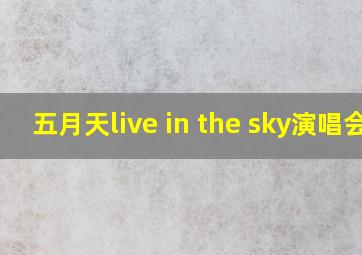 五月天live in the sky演唱会